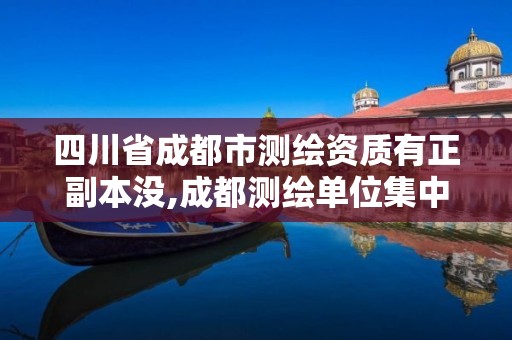 四川省成都市测绘资质有正副本没,成都测绘单位集中